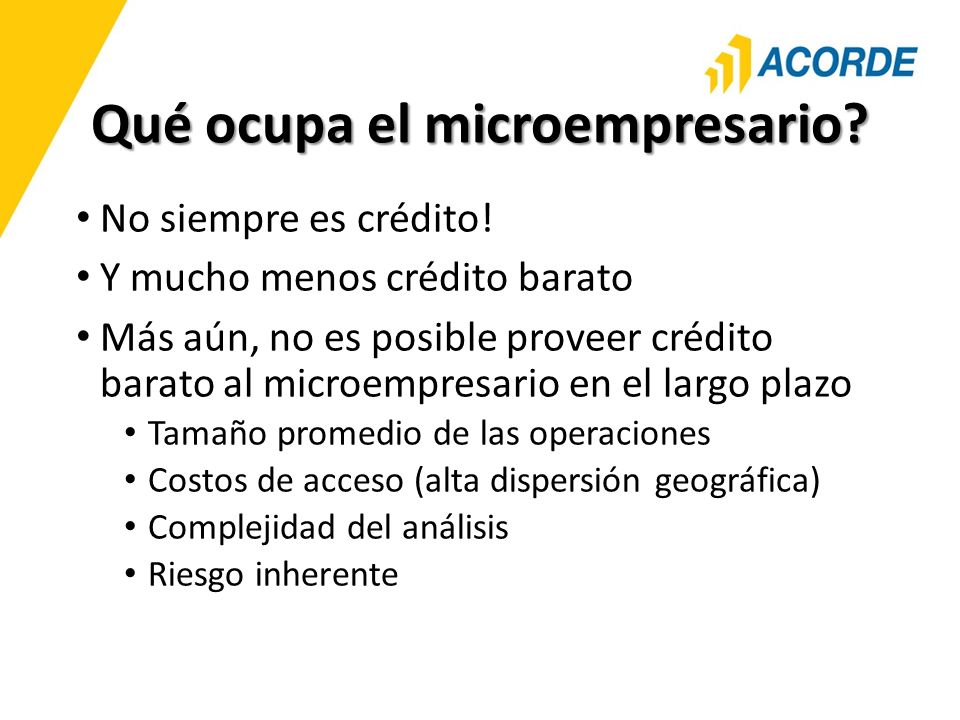 ACORDE

Qué ocupa el microempresario?

• No siempre es crédito!
• Y mucho menos crédito barato
• Más aún, no es posible proveer crédito barato al microempresario en el largo plazo
  • Tamaño promedio de las operaciones
  • Costos de acceso (alta dispersión geográfica)
  • Complejidad del análisis
  • Riesgo inherente